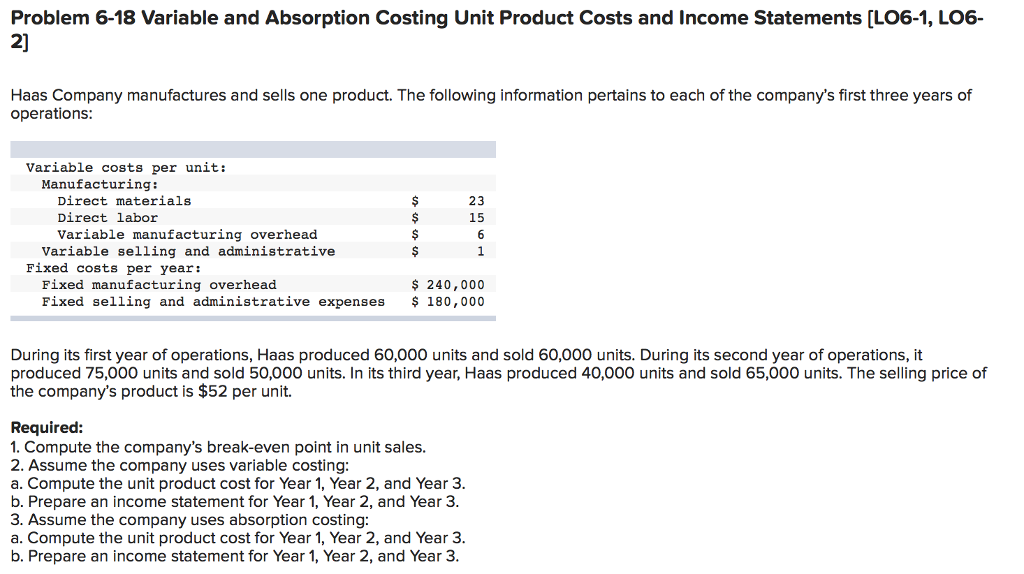 Problem 6-18 Variable and Absorption Costing Unit Product Costs and Income Statements [LO6-1, LO6-2]

Haas Company manufactures and sells one product. The following information pertains to each of the company's first three years of operations:

| | |
|---|---|
| Variable costs per unit: | |
| Manufacturing: | |
| Direct materials | \$ 23 |
| Direct labor | \$ 15 |
| Variable manufacturing overhead | \$ 6 |
| Variable selling and administrative | \$ 1 |
| Fixed costs per year: | |
| Fixed manufacturing overhead | \$ 240,000 |
| Fixed selling and administrative expenses | \$ 180,000 |

During its first year of operations, Haas produced 60,000 units and sold 60,000 units. During its second year of operations, it produced 75,000 units and sold 50,000 units. In its third year, Haas produced 40,000 units and sold 65,000 units. The selling price of the company's product is \$52 per unit.

Required:
1. Compute the company's break-even point in unit sales.
2. Assume the company uses variable costing:
a. Compute the unit product cost for Year 1, Year 2, and Year 3.
b. Prepare an income statement for Year 1, Year 2, and Year 3.
3. Assume the company uses absorption costing:
a. Compute the unit product cost for Year 1, Year 2, and Year 3.
b. Prepare an income statement for Year 1, Year 2, and Year 3.